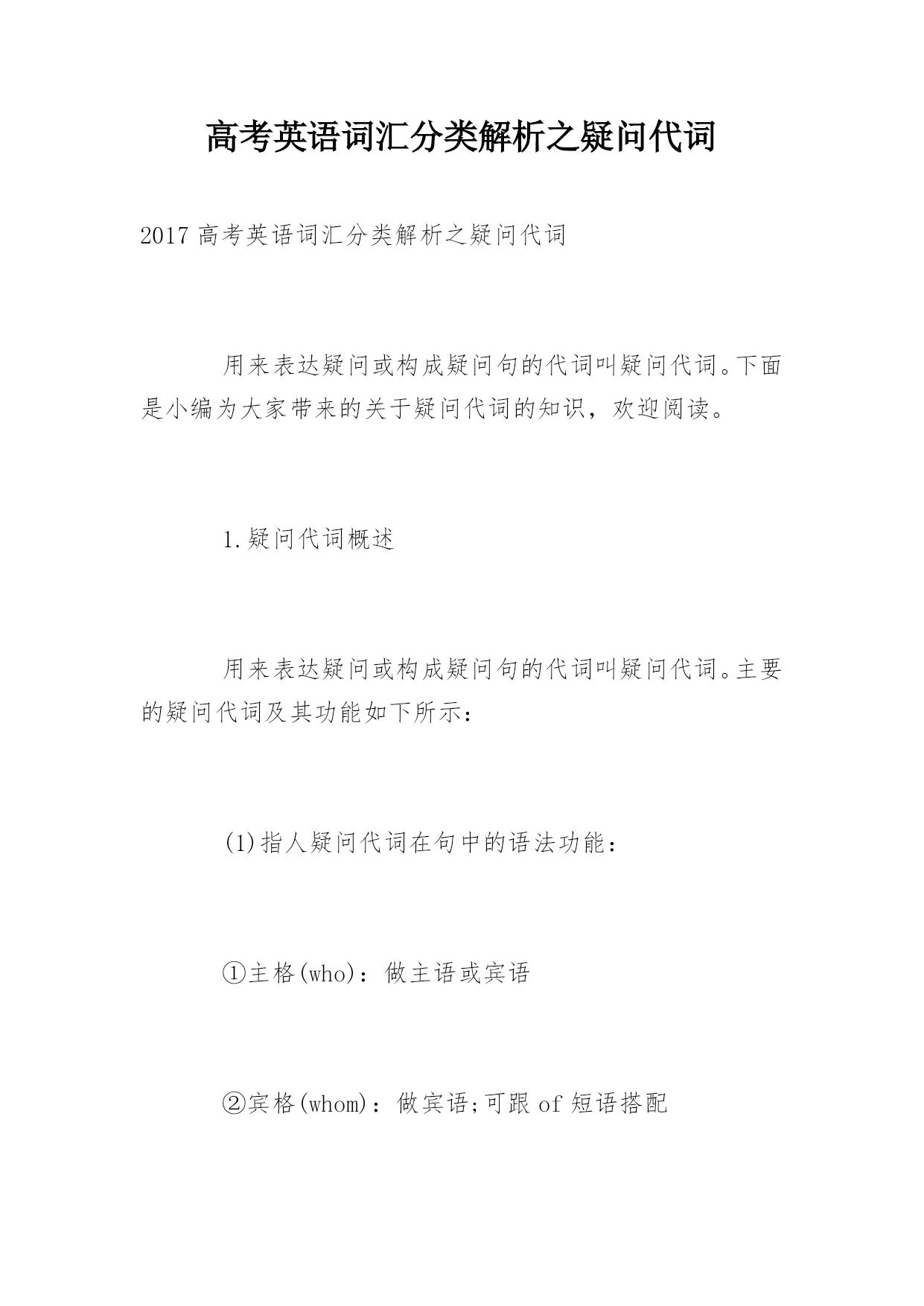 高考英语词汇分类解析之疑问代词

2017 高考英语词汇分类解析之疑问代词

用来表达疑问或构成疑问句的代词叫疑问代词。下面是小编为大家带来的关于疑问代词的知识，欢迎阅读。

1.疑问代词概述

用来表达疑问或构成疑问句的代词叫疑问代词。主要的疑问代词及其功能如下所示：

(1)指人疑问代词在句中的语法功能：

①主格(who)：做主语或宾语

②宾格(whom)：做宾语;可跟 of 短语搭配